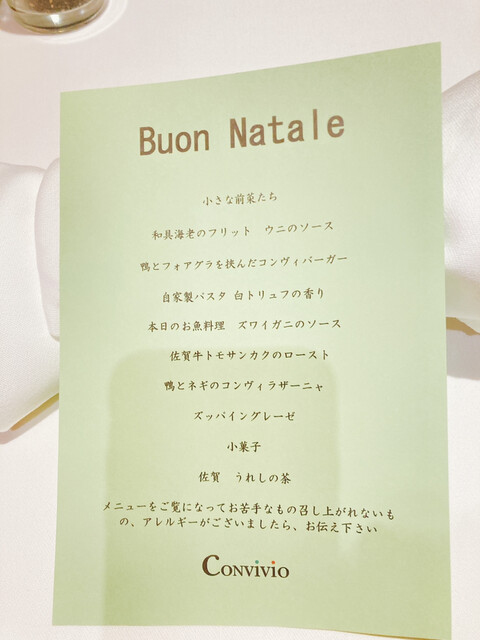 Buon Natale

小さな前菜たち

和具海老のフリット　ウニのソース

鴨とフォアグラを挟んだコンヴィバーガー

自家製パスタ 白トリュフの香り

本日のお魚料理　ズワイガニのソース

佐賀牛トモサンカクのロースト

鴨とネギのコンヴィラザーニャ

ズッパイングレーゼ

小菓子

佐賀　うれしの茶

メニューをご覧になってお苦手なもの召し上がれないもの、アレルギーがございましたら、お伝え下さい

Convivio